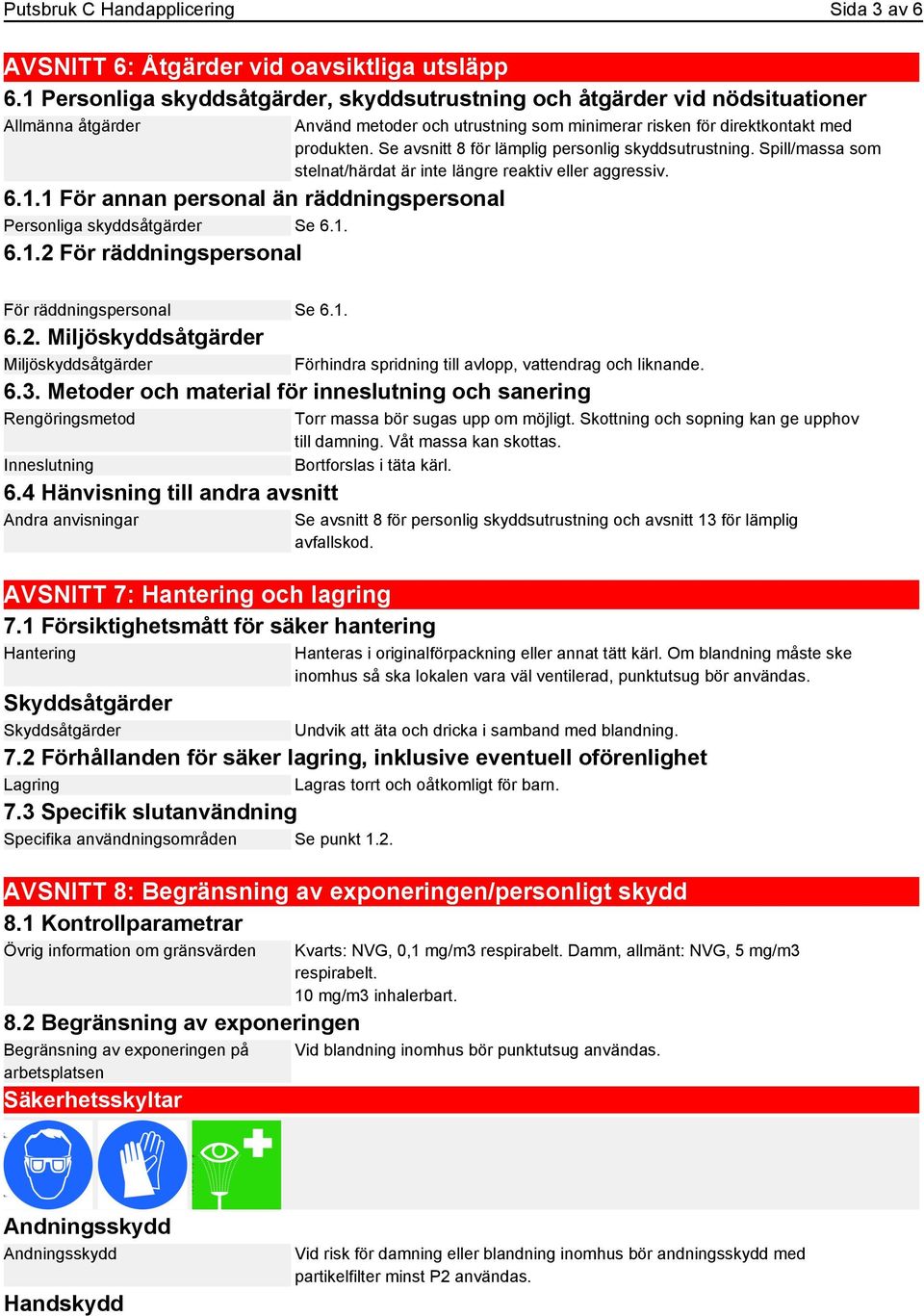 Putsbruk C Handapplicering Sida 3 av 6

AVSNITT 6: Åtgärder vid oavsiktliga utsläpp

6.1 Personliga skyddsåtgärder, skyddsutrustning och åtgärder vid nödsituationer

Allmänna åtgärder
Använd metoder och utrustning som minimerar risken för direktkontakt med produkten. Se avsnitt 8 för lämplig personlig skyddsutrustning. Spill/massa som stelnat/härdat är inte längre reaktiv eller aggressiv.

6.1.1 För annan personal än räddningspersonal

Personliga skyddsåtgärder
Se 6.1.

6.1.2 För räddningspersonal

För räddningspersonal
Se 6.1.

6.2. Miljöskyddsåtgärder

Miljöskyddsåtgärder
Förhindra spridning till avlopp, vattendrag och liknande.

6.3. Metoder och material för inneslutning och sanering

Rengöringsmetod
Torr massa bör sugas upp om möjligt. Skottning och sopning kan ge upphov till damning. Våt massa kan skottas.

Inneslutning
Bortforslas i täta kärl.

6.4 Hänvisning till andra avsnitt

Andra anvisningar
Se avsnitt 8 för personlig skyddsutrustning och avsnitt 13 för lämplig avfallskod.

AVSNITT 7: Hantering och lagring

7.1 Försiktighetsmått för säker hantering

Hantering
Hanteras i originalförpackning eller annat tätt kärl. Om blandning måste ske inomhus så ska lokalen vara väl ventilerad, punktutsug bör användas.

Skyddsåtgärder

Skyddsåtgärder
Undvik att äta och dricka i samband med blandning.

7.2 Förhållanden för säker lagring, inklusive eventuell oförenlighet

Lagring
Lagras torrt och oåtkomligt för barn.

7.3 Specifik slutanvändning

Specifika användningsområden
Se punkt 1.2.

AVSNITT 8: Begränsning av exponeringen/personligt skydd

8.1 Kontrollparametrar

Övrig information om gränsvärden
Kvarts: NVG, 0,1 mg/m3 respirabelt. Damm, allmänt: NVG, 5 mg/m3 respirabelt.
10 mg/m3 inhalerbart.

8.2 Begränsning av exponeringen

Begränsning av exponeringen på arbetsplatsen
Vid blandning inomhus bör punktutsug användas.

Säkerhetsskyltar

Andningsskydd

Andningsskydd
Vid risk för damning eller blandning inomhus bör andningsskydd med partikelfilter minst P2 användas.

Handskydd